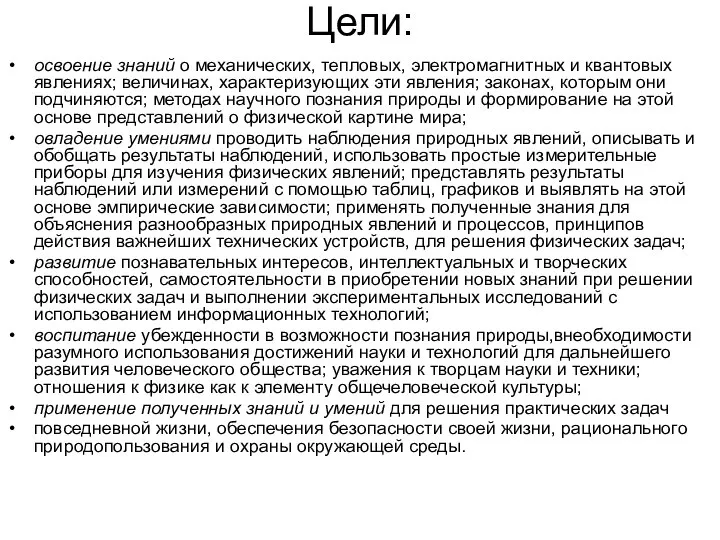 Цели:

• освоение знаний о механических, тепловых, электромагнитных и квантовых явлениях; величинах, характеризующих эти явления; законах, которым они подчиняются; методах научного познания природы и формирование на этой основе представлений о физической картине мира;
• овладение умениями проводить наблюдения природных явлений, описывать и обобщать результаты наблюдений, использовать простые измерительные приборы для изучения физических явлений; представлять результаты наблюдений или измерений с помощью таблиц, графиков и выявлять на этой основе эмпирические зависимости; применять полученные знания для объяснения разнообразных природных явлений и процессов, принципов действия важнейших технических устройств, для решения физических задач;
• развитие познавательных интересов, интеллектуальных и творческих способностей, самостоятельности в приобретении новых знаний при решении физических задач и выполнении экспериментальных исследований с использованием информационных технологий;
• воспитание убежденности в возможности познания природы,внеобходимости разумного использования достижений науки и технологий для дальнейшего развития человеческого общества; уважения к творцам науки и техники; отношения к физике как к элементу общечеловеческой культуры;
• применение полученных знаний и умений для решения практических задач
• повседневной жизни, обеспечения безопасности своей жизни, рационального природопользования и охраны окружающей среды.